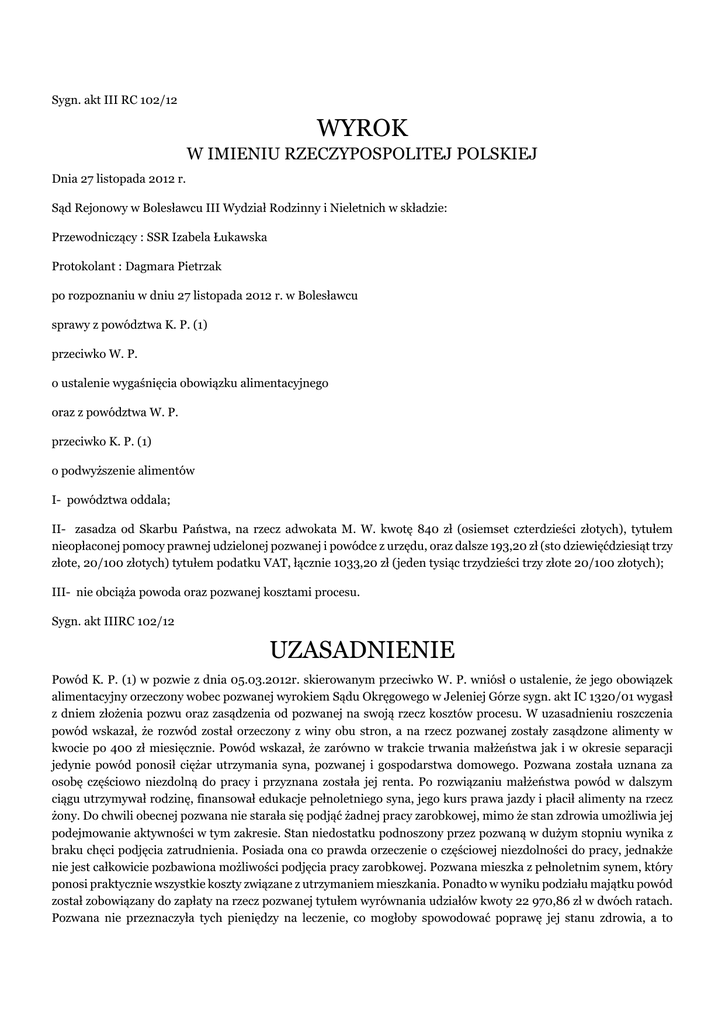 Sygn. akt III RC 102/12

WYROK

W IMIENIU RZECZYPOSPOLITEJ POLSKIEJ

Dnia 27 listopada 2012 r.

Sąd Rejonowy w Bolesławcu III Wydział Rodzinny i Nieletnich w składzie:

Przewodniczący : SSR Izabela Łukawska

Protokolant : Dagmara Pietrzak

po rozpoznaniu w dniu 27 listopada 2012 r. w Bolesławcu

sprawy z powództwa K. P. (1)

przeciwko W. P.

o ustalenie wygaśnięcia obowiązku alimentacyjnego

oraz z powództwa W. P.

przeciwko K. P. (1)

o podwyższenie alimentów

I- powództwa oddala;

II- zasadza od Skarbu Państwa, na rzecz adwokata M. W. kwotę 840 zł (osiemset czterdzieści złotych), tytułem nieopłaconej pomocy prawnej udzielonej pozwanej i powódce z urzędu, oraz dalsze 193,20 zł (sto dziewięćdziesiąt trzy złote, 20/100 złotych) tytułem podatku VAT, łącznie 1033,20 zł (jeden tysiąc trzydzieści trzy złote 20/100 złotych);

III- nie obciąża powoda oraz pozwanej kosztami procesu.

Sygn. akt IIIRC 102/12

UZASADNIENIE

Powód K. P. (1) w pozwie z dnia 05.03.2012r. skierowanym przeciwko W. P. wniósł o ustalenie, że jego obowiązek alimentacyjny orzeczony wobec pozwanej wyrokiem Sądu Okręgowego w Jeleniej Górze sygn. akt IC 1320/01 wygasł z dniem złożenia pozwu oraz zasądzenia od pozwanej na swoją rzecz kosztów procesu. W uzasadnieniu roszczenia powód wskazał, że rozwód został orzeczony z winy obu stron, a na rzecz pozwanej zostały zasądzone alimenty w kwocie po 400 zł miesięcznie. Powód wskazał, że zarówno w trakcie trwania małżeństwa jak i w okresie separacji jedynie powód ponosił ciężar utrzymania syna, pozwanej i gospodarstwa domowego. Pozwana została uznana za osobę częściowo niezdolną do pracy i przyznana została jej renta. Po rozwiązaniu małżeństwa powód w dalszym ciągu utrzymywał rodzinę, finansował edukacje pełnoletniego syna, jego kurs prawa jazdy i płacił alimenty na rzecz żony. Do chwili obecnej pozwana nie starała się podjąć żadnej pracy zarobkowej, mimo że stan zdrowia umożliwia jej podejmowanie aktywności w tym zakresie. Stan niedostatku podnoszony przez pozwaną w dużym stopniu wynika z braku chęci podjęcia zatrudnienia. Posiada ona co prawda orzeczenie o częściowej niezdolności do pracy, jednakże nie jest całkowicie pozbawiona możliwości podjęcia pracy zarobkowej. Pozwana mieszka z pełnoletnim synem, który ponosi praktycznie wszystkie koszty związane z utrzymaniem mieszkania. Ponadto w wyniku podziału majątku powód został zobowiązany do zapłaty na rzecz pozwanej tytułem wyrównania udziałów kwoty 22 970,86 zł w dwóch ratach. Pozwana nie przeznaczyła tych pieniędzy na leczenie, co mogłoby spowodować poprawę jej stanu zdrowia, a to